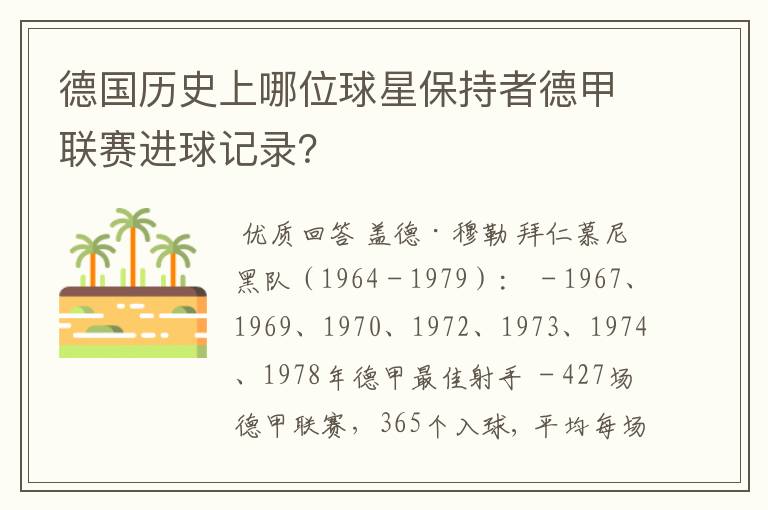 德国历史上哪位球星保持者德甲联赛进球记录?

优质回答 盖德·穆勒 拜仁慕尼黑队（1964－1979）： －1967、1969、1970、1972、1973、1974、1978年德甲最佳射手 －427场德甲联赛，365个入球，平均每场